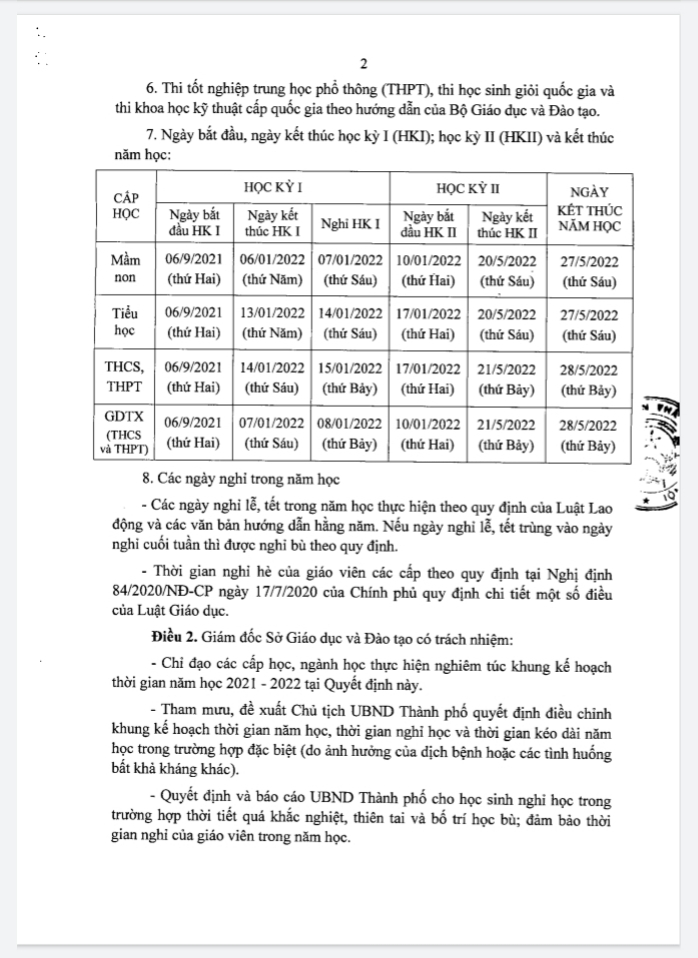 2

6. Thi tốt nghiệp trung học phổ thông (THPT), thi học sinh giỏi quốc gia và thi khoa học kỹ thuật cấp quốc gia theo hướng dẫn của Bộ Giáo dục và Đào tạo.

7. Ngày bắt đầu, ngày kết thúc học kỳ I (HKI); học kỳ II (HKII) và kết thúc năm học:

| CẤP HỌC | HỌC KỲ I | | | HỌC KỲ II | | NGÀY KẾT THÚC NĂM HỌC |
|---|---|---|---|---|---|---|
| | Ngày bắt đầu HK I | Ngày kết thúc HK I | Nghỉ HK I | Ngày bắt đầu HK II | Ngày kết thúc HK II | |
| Mầm non | 06/9/2021 (thứ Hai) | 06/01/2022 (thứ Năm) | 07/01/2022 (thứ Sáu) | 10/01/2022 (thứ Hai) | 20/5/2022 (thứ Sáu) | 27/5/2022 (thứ Sáu) |
| Tiểu học | 06/9/2021 (thứ Hai) | 13/01/2022 (thứ Năm) | 14/01/2022 (thứ Sáu) | 17/01/2022 (thứ Hai) | 20/5/2022 (thứ Sáu) | 27/5/2022 (thứ Sáu) |
| THCS, THPT | 06/9/2021 (thứ Hai) | 14/01/2022 (thứ Sáu) | 15/01/2022 (thứ Bảy) | 17/01/2022 (thứ Hai) | 21/5/2022 (thứ Bảy) | 28/5/2022 (thứ Bảy) |
| GDTX (THCS và THPT) | 06/9/2021 (thứ Hai) | 07/01/2022 (thứ Sáu) | 08/01/2022 (thứ Bảy) | 10/01/2022 (thứ Hai) | 21/5/2022 (thứ Bảy) | 28/5/2022 (thứ Bảy) |

8. Các ngày nghỉ trong năm học

- Các ngày nghỉ lễ, tết trong năm học thực hiện theo quy định của Luật Lao động và các văn bản hướng dẫn hằng năm. Nếu ngày nghỉ lễ, tết trùng vào ngày nghỉ cuối tuần thì được nghỉ bù theo quy định.

- Thời gian nghỉ hè của giáo viên các cấp theo quy định tại Nghị định 84/2020/NĐ-CP ngày 17/7/2020 của Chính phủ quy định chi tiết một số điều của Luật Giáo dục.

Điều 2. Giám đốc Sở Giáo dục và Đào tạo có trách nhiệm:

- Chỉ đạo các cấp học, ngành học thực hiện nghiêm túc khung kế hoạch thời gian năm học 2021 - 2022 tại Quyết định này.

- Tham mưu, đề xuất Chủ tịch UBND Thành phố quyết định điều chỉnh khung kế hoạch thời gian năm học, thời gian nghỉ học và thời gian kéo dài năm học trong trường hợp đặc biệt (do ảnh hưởng của dịch bệnh hoặc các tình huống bất khả kháng khác).

- Quyết định và báo cáo UBND Thành phố cho học sinh nghỉ học trong trường hợp thời tiết quá khắc nghiệt, thiên tai và bố trí học bù; đảm bảo thời gian nghỉ của giáo viên trong năm học.